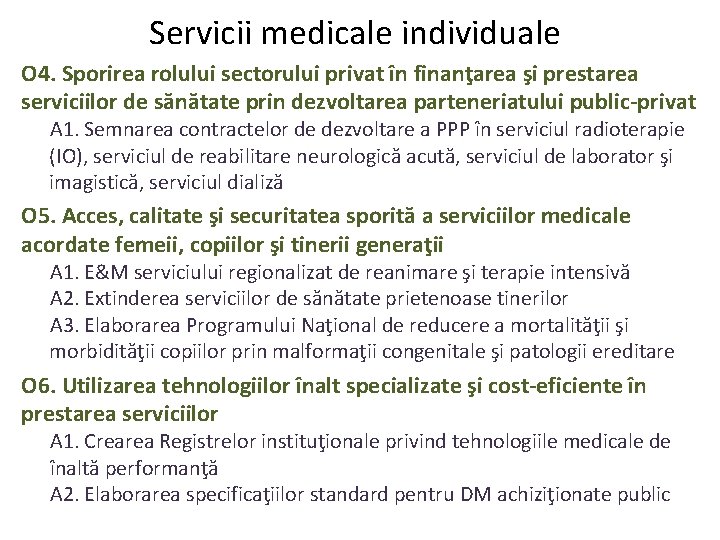 Servicii medicale individuale

O4. Sporirea rolului sectorului privat în finanţarea şi prestarea serviciilor de sănătate prin dezvoltarea parteneriatului public-privat

A1. Semnarea contractelor de dezvoltare a PPP în serviciul radioterapie (IO), serviciul de reabilitare neurologică acută, serviciul de laborator şi imagistică, serviciul dializă

O5. Acces, calitate şi securitatea sporită a serviciilor medicale acordate femeii, copiilor şi tinerii generaţii

A1. E&M serviciului regionalizat de reanimare şi terapie intensivă

A2. Extinderea serviciilor de sănătate prietenoase tinerilor

A3. Elaborarea Programului Naţional de reducere a mortalităţii şi morbidităţii copiilor prin malformaţii congenitale şi patologii ereditare

O6. Utilizarea tehnologiilor înalt specializate şi cost-eficiente în prestarea serviciilor

A1. Crearea Registrelor instituţionale privind tehnologiile medicale de înaltă performanţă

A2. Elaborarea specificaţiilor standard pentru DM achiziţionate public